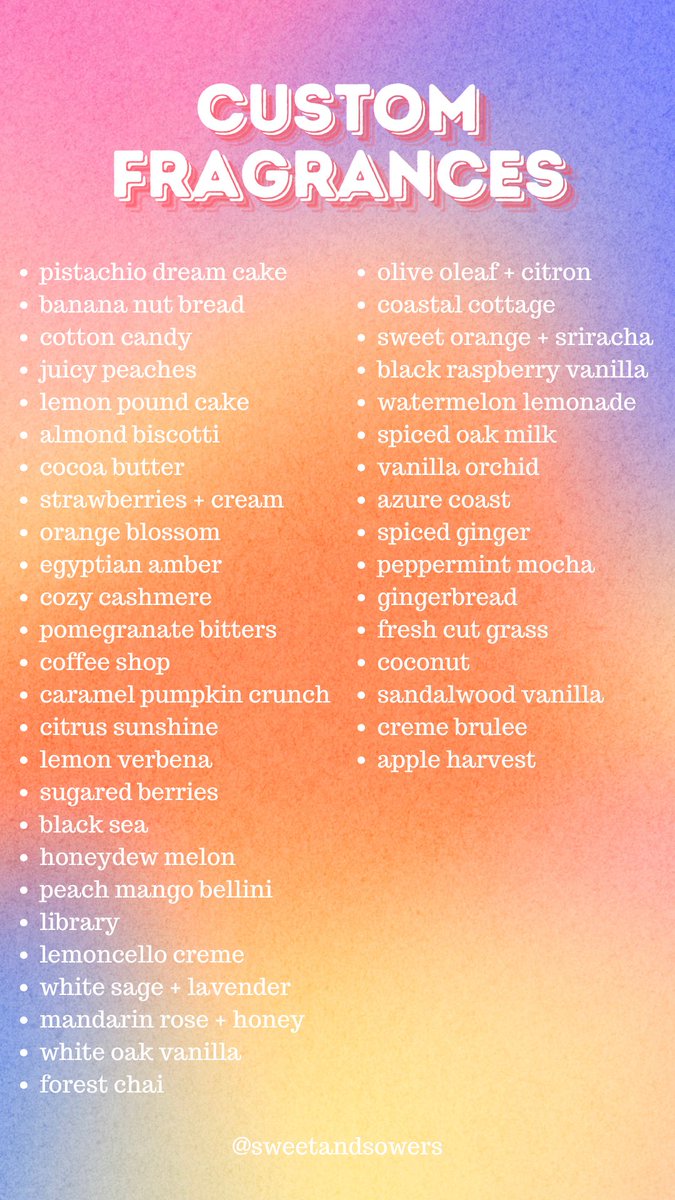 CUSTOM FRAGRANCES

- pistachio dream cake
- banana nut bread
- cotton candy
- juicy peaches
- lemon pound cake
- almond biscotti
- cocoa butter
- strawberries + cream
- orange blossom
- egyptian amber
- cozy cashmere
- pomegranate bitters
- coffee shop
- caramel pumpkin crunch
- citrus sunshine
- lemon verbena
- sugared berries
- black sea
- honeydew melon
- peach mango bellini
- library
- lemoncello creme
- white sage + lavender
- mandarin rose + honey
- white oak vanilla
- forest chai

- olive oleaf + citron
- coastal cottage
- sweet orange + sriracha
- black raspberry vanilla
- watermelon lemonade
- spiced oak milk
- vanilla orchid
- azure coast
- spiced ginger
- peppermint mocha
- gingerbread
- fresh cut grass
- coconut
- sandalwood vanilla
- creme brulee
- apple harvest

@sweetandsowers